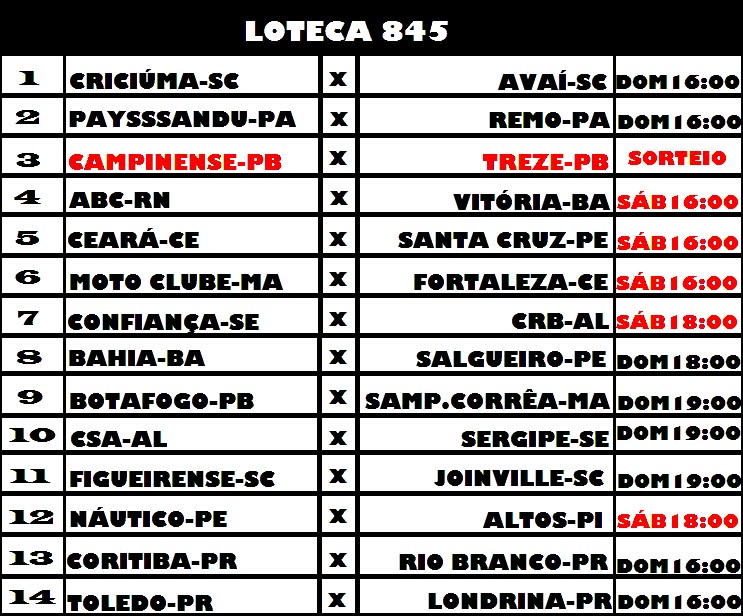 LOTECA 845

| 1 | CRICIÚMA-SC | X | AVAÍ-SC | DOM16:00 |
|---|---|---|---|---|
| 2 | PAYSSSANDU-PA | X | REMO-PA | DOM16:00 |
| 3 | CAMPINENSE-PB | X | TREZE-PB | SORTEIO |
| 4 | ABC-RN | X | VITÓRIA-BA | SÁB16:00 |
| 5 | CEARÁ-CE | X | SANTA CRUZ-PE | SÁB16:00 |
| 6 | MOTO CLUBE-MA | X | FORTALEZA-CE | SÁB16:00 |
| 7 | CONFIANÇA-SE | X | CRB-AL | SÁB18:00 |
| 8 | BAHIA-BA | X | SALGUEIRO-PE | DOM18:00 |
| 9 | BOTAFOGO-PB | X | SAMP.CORRÊA-MA | DOM19:00 |
| 10 | CSA-AL | X | SERGIPE-SE | DOM19:00 |
| 11 | FIGUEIRENSE-SC | X | JOINVILLE-SC | DOM19:00 |
| 12 | NÁUTICO-PE | X | ALTOS-PI | SÁB18:00 |
| 13 | CORITIBA-PR | X | RIO BRANCO-PR | DOM16:00 |
| 14 | TOLEDO-PR | X | LONDRINA-PR | DOM16:00 |